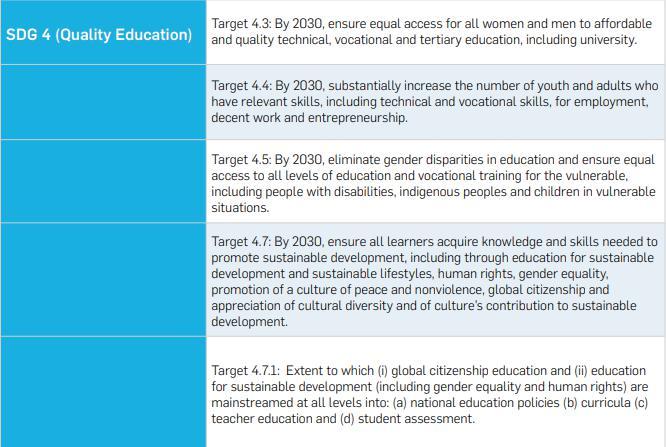 | SDG 4 (Quality Education) | Target 4.3: By 2030, ensure equal access for all women and men to affordable and quality technical, vocational and tertiary education, including university. |
|---|---|
| | Target 4.4: By 2030, substantially increase the number of youth and adults who have relevant skills, including technical and vocational skills, for employment, decent work and entrepreneurship. |
| | Target 4.5: By 2030, eliminate gender disparities in education and ensure equal access to all levels of education and vocational training for the vulnerable, including people with disabilities, indigenous peoples and children in vulnerable situations. |
| | Target 4.7: By 2030, ensure all learners acquire knowledge and skills needed to promote sustainable development, including through education for sustainable development and sustainable lifestyles, human rights, gender equality, promotion of a culture of peace and nonviolence, global citizenship and appreciation of cultural diversity and of culture's contribution to sustainable development. |
| | Target 4.7.1: Extent to which (i) global citizenship education and (ii) education for sustainable development (including gender equality and human rights) are mainstreamed at all levels into: (a) national education policies (b) curricula (c) teacher education and (d) student assessment. |